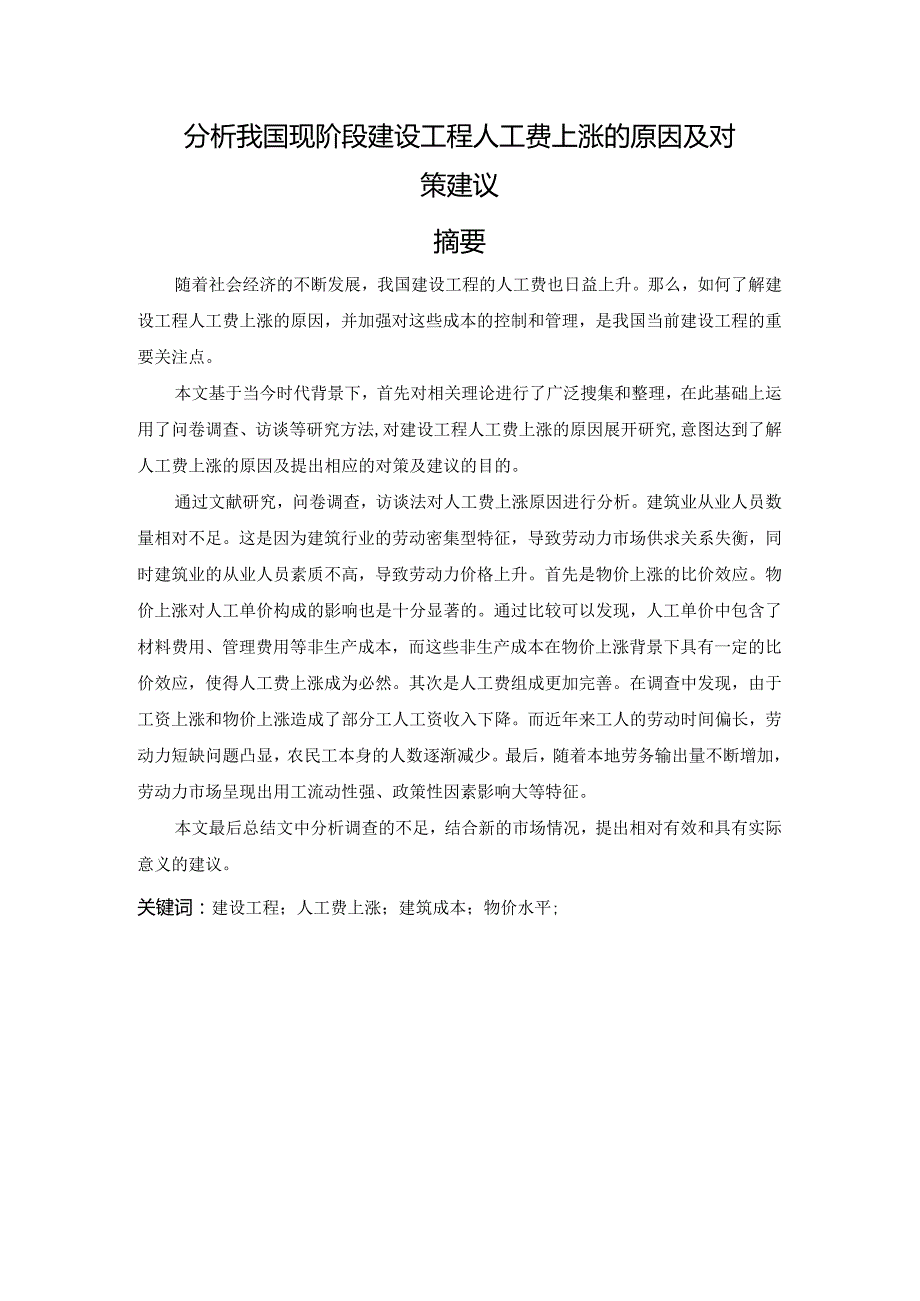 分析我国现阶段建设工程人工费上涨的原因及对策建议

摘要

随着社会经济的不断发展，我国建设工程的人工费也日益上升。那么，如何了解建设工程人工费上涨的原因，并加强对这些成本的控制和管理，是我国当前建设工程的重要关注点。

本文基于当今时代背景下，首先对相关理论进行了广泛搜集和整理，在此基础上运用了问卷调查、访谈等研究方法，对建设工程人工费上涨的原因展开研究，意图达到了解人工费上涨的原因及提出相应的对策及建议的目的。

通过文献研究，问卷调查，访谈法对人工费上涨原因进行分析。建筑业从业人员数量相对不足。这是因为建筑行业的劳动密集型特征，导致劳动力市场供求关系失衡，同时建筑业的从业人员素质不高，导致劳动力价格上升。首先是物价上涨的比价效应。物价上涨对人工单价构成的影响也是十分显著的。通过比较可以发现，人工单价中包含了材料费用、管理费用等非生产成本，而这些非生产成本在物价上涨背景下具有一定的比价效应，使得人工费上涨成为必然。其次是人工费组成更加完善。在调查中发现，由于工资上涨和物价上涨造成了部分工人工资收入下降。而近年来工人的劳动时间偏长，劳动力短缺问题凸显，农民工本身的人数逐渐减少。最后，随着本地劳务输出量不断增加，劳动力市场呈现出用工流动性强、政策性因素影响大等特征。

本文最后总结文中分析调查的不足，结合新的市场情况，提出相对有效和具有实际意义的建议。

关键词：建设工程；人工费上涨；建筑成本；物价水平；